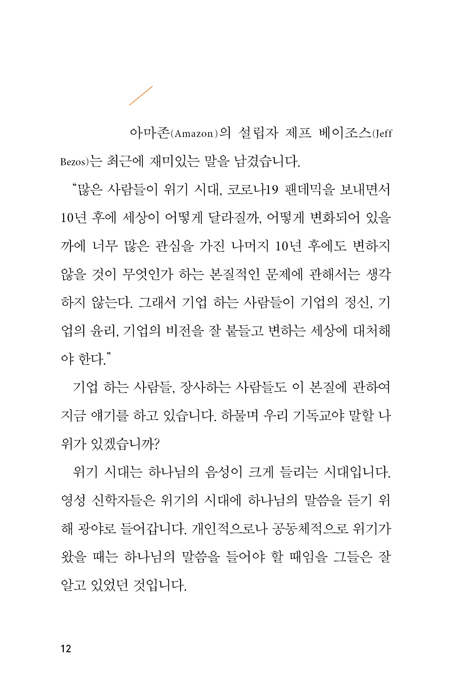 아마존(Amazon)의 설립자 제프 베이조스(Jeff Bezos)는 최근에 재미있는 말을 남겼습니다.

"많은 사람들이 위기 시대, 코로나19 팬데믹을 보내면서 10년 후에 세상이 어떻게 달라질까, 어떻게 변화되어 있을까에 너무 많은 관심을 가진 나머지 10년 후에도 변하지 않을 것이 무엇인가 하는 본질적인 문제에 관해서는 생각하지 않는다. 그래서 기업 하는 사람들이 기업의 정신, 기업의 윤리, 기업의 비전을 잘 붙들고 변하는 세상에 대처해야 한다."

기업 하는 사람들, 장사하는 사람들도 이 본질에 관하여 지금 얘기를 하고 있습니다. 하물며 우리 기독교야 말할 나위가 있겠습니까?

위기 시대는 하나님의 음성이 크게 들리는 시대입니다. 영성 신학자들은 위기의 시대에 하나님의 말씀을 듣기 위해 광야로 들어갑니다. 개인적으로나 공동체적으로 위기가 왔을 때는 하나님의 말씀을 들어야 할 때임을 그들은 잘 알고 있었던 것입니다.

12